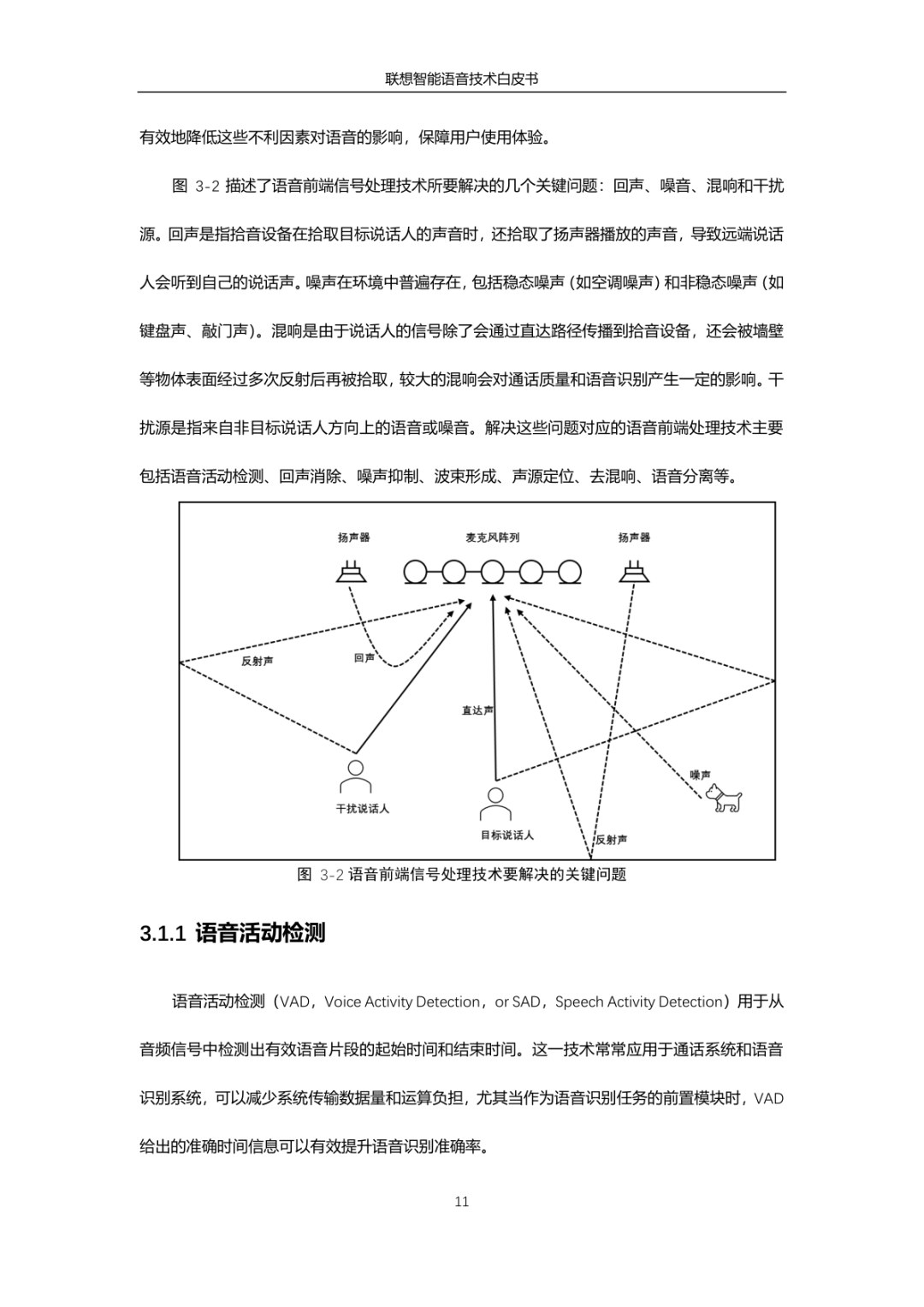 联想智能语音技术白皮书

有效地降低这些不利因素对语音的影响，保障用户使用体验。

图 3-2 描述了语音前端信号处理技术所要解决的几个关键问题：回声、噪音、混响和干扰源。回声是指拾音设备在拾取目标说话人的声音时，还拾取了扬声器播放的声音，导致远端说话人会听到自己的说话声。噪声在环境中普遍存在，包括稳态噪声（如空调噪声）和非稳态噪声（如键盘声、敲门声）。混响是由于说话人的信号除了会通过直达路径传播到拾音设备，还会被墙壁等物体表面经过多次反射后再被拾取，较大的混响会对通话质量和语音识别产生一定的影响。干扰源是指来自非目标说话人方向上的语音或噪音。解决这些问题对应的语音前端处理技术主要包括语音活动检测、回声消除、噪声抑制、波束形成、声源定位、去混响、语音分离等。

扬声器
麦克风阵列
扬声器
反射声
回声
直达声
噪声
干扰说话人
目标说话人
反射声

图 3-2 语音前端信号处理技术要解决的关键问题

3.1.1 语音活动检测

语音活动检测（VAD，Voice Activity Detection，or SAD，Speech Activity Detection）用于从音频信号中检测出有效语音片段的起始时间和结束时间。这一技术常常应用于通话系统和语音识别系统，可以减少系统传输数据量和运算负担，尤其当作为语音识别任务的前置模块时，VAD 给出的准确时间信息可以有效提升语音识别准确率。

11